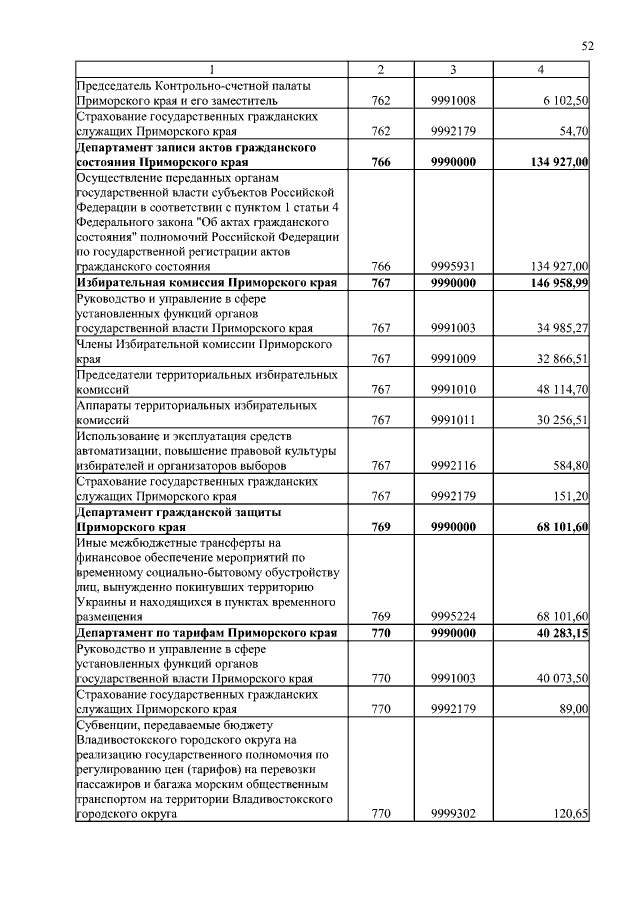 52

| 1 | 2 | 3 | 4 |
|---|---|---|---|
| Председатель Контрольно-счетной палаты Приморского края и его заместитель | 762 | 9991008 | 6 102,50 |
| Страхование государственных гражданских служащих Приморского края | 762 | 9992179 | 54,70 |
| **Департамент записи актов гражданского состояния Приморского края** | **766** | **9990000** | **134 927,00** |
| Осуществление переданных органам государственной власти субъектов Российской Федерации в соответствии с пунктом 1 статьи 4 Федерального закона "Об актах гражданского состояния" полномочий Российской Федерации по государственной регистрации актов гражданского состояния | 766 | 9995931 | 134 927,00 |
| **Избирательная комиссия Приморского края** | **767** | **9990000** | **146 958,99** |
| Руководство и управление в сфере установленных функций органов государственной власти Приморского края | 767 | 9991003 | 34 985,27 |
| Члены Избирательной комиссии Приморского края | 767 | 9991009 | 32 866,51 |
| Председатели территориальных избирательных комиссий | 767 | 9991010 | 48 114,70 |
| Аппараты территориальных избирательных комиссий | 767 | 9991011 | 30 256,51 |
| Использование и эксплуатация средств автоматизации, повышение правовой культуры избирателей и организаторов выборов | 767 | 9992116 | 584,80 |
| Страхование государственных гражданских служащих Приморского края | 767 | 9992179 | 151,20 |
| **Департамент гражданской защиты Приморского края** | **769** | **9990000** | **68 101,60** |
| Иные межбюджетные трансферты на финансовое обеспечение мероприятий по временному социально-бытовому обустройству лиц, вынужденно покинувших территорию Украины и находящихся в пунктах временного размещения | 769 | 9995224 | 68 101,60 |
| **Департамент по тарифам Приморского края** | **770** | **9990000** | **40 283,15** |
| Руководство и управление в сфере установленных функций органов государственной власти Приморского края | 770 | 9991003 | 40 073,50 |
| Страхование государственных гражданских служащих Приморского края | 770 | 9992179 | 89,00 |
| Субвенции, передаваемые бюджету Владивостокского городского округа на реализацию государственного полномочия по регулированию цен (тарифов) на перевозки пассажиров и багажа морским общественным транспортом на территории Владивостокского городского округа | 770 | 9999302 | 120,65 |